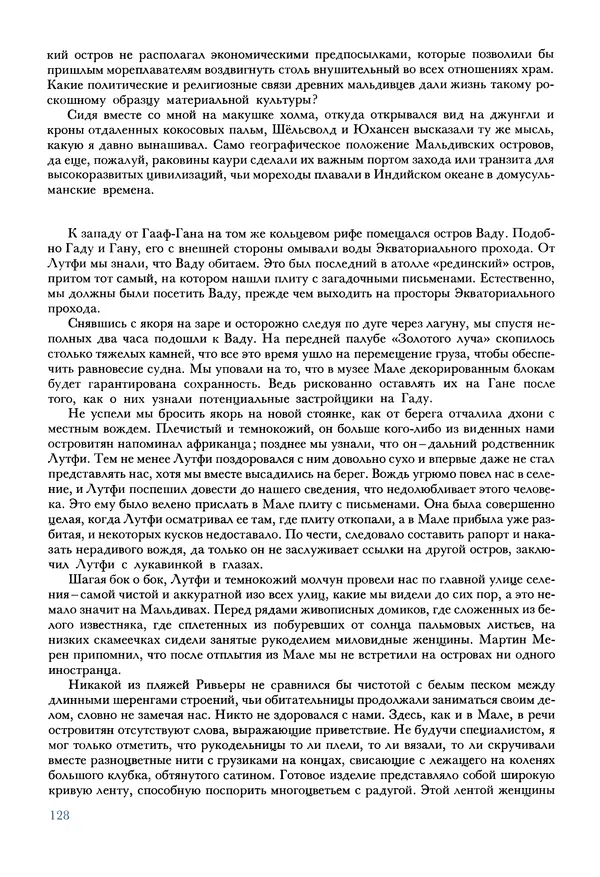 кий остров не располагал экономическими предпосылками, которые позволили бы пришлым мореплавателям воздвигнуть столь внушительный во всех отношениях храм. Какие политические и религиозные связи древних мальдивцев дали жизнь такому роскошному образцу материальной культуры?

Сидя вместе со мной на макушке холма, откуда открывался вид на джунгли и кроны отдаленных кокосовых пальм, Шёльсволд и Юхансен высказали ту же мысль, какую я давно вынашивал. Само географическое положение Мальдивских островов, да еще, пожалуй, раковины каури сделали их важным портом захода или транзита для высокоразвитых цивилизаций, чьи мореходы плавали в Индийском океане в домусульманские времена.

К западу от Гааф-Гана на том же кольцевом рифе помещался остров Ваду. Подобно Гаду и Гану, его с внешней стороны омывали воды Экваториального прохода. От Лутфи мы знали, что Ваду обитаем. Это был последний в атолле «рединский» остров, притом тот самый, на котором нашли плиту с загадочными письменами. Естественно, мы должны были посетить Ваду, прежде чем выходить на просторы Экваториального прохода.

Снявшись с якоря на заре и осторожно следуя по дуге через лагуну, мы спустя неполных два часа подошли к Ваду. На передней палубе «Золотого луча» скопилось столько тяжелых камней, что все это время ушло на перемещение груза, чтобы обеспечить равновесие судна. Мы уповали на то, что в музее Мале декорированным блокам будет гарантирована сохранность. Ведь рискованно оставлять их на Гане после того, как о них узнали потенциальные застройщики на Гаду.

Не успели мы бросить якорь на новой стоянке, как от берега отчалила дхони с местным вождем. Плечистый и темнокожий, он больше кого-либо из виденных нами островитян напоминал африканца; позднее мы узнали, что он – дальний родственник Лутфи. Тем не менее Лутфи поздоровался с ним довольно сухо и впервые даже не стал представлять нас, хотя мы вместе высадились на берег. Вождь угрюмо повел нас в селение, и Лутфи поспешил довести до нашего сведения, что недолюбливает этого человека. Это ему было велено прислать в Мале плиту с письменами. Она была совершенно целая, когда Лутфи осматривал ее там, где плиту откопали, а в Мале прибыла уже разбитая, и некоторых кусков недоставало. По чести, следовало составить рапорт и наказать нерадивого вождя, да только он не заслуживает ссылки на другой остров, заключил Лутфи с лукавинкой в глазах.

Шагая бок о бок, Лутфи и темнокожий молчун провели нас по главной улице селения – самой чистой и аккуратной изо всех улиц, какие мы видели до сих пор, а это немало значит на Мальдивах. Перед рядами живописных домиков, где сложенных из белого известняка, где сплетенных из побуревших от солнца пальмовых листьев, на низких скамеечках сидели занятые рукоделием миловидные женщины. Мартин Мерен припомнил, что после отплытия из Мале мы не встретили на островах ни одного иностранца.

Никакой из пляжей Ривьеры не сравнился бы чистотой с белым песком между длинными шеренгами строений, чьи обитательницы продолжали заниматься своим делом, словно не замечая нас. Никто не здоровался с нами. Здесь, как и в Мале, в речи островитян отсутствуют слова, выражающие приветствие. Не будучи специалистом, я мог только отметить, что рукодельницы то ли плели, то ли вязали, то ли скручивали вместе разноцветные нити с грузиками на концах, свисающие с лежащего на коленях большого клубка, обтянутого сатином. Готовое изделие представляло собой широкую кривую ленту, способную поспорить многоцветьем с радугой. Этой лентой женщины

128